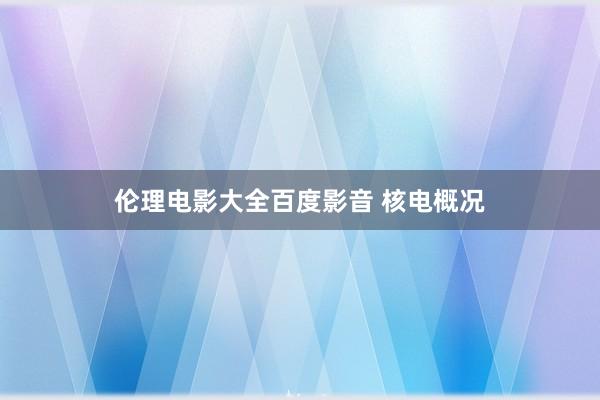 伦理电影大全百度影音 核电概况